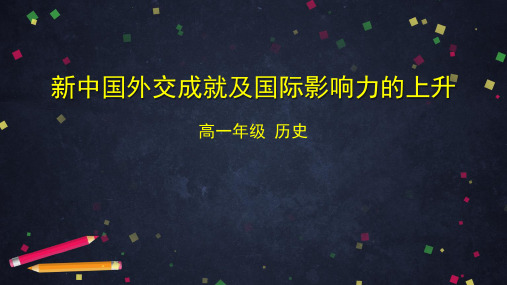 新中国外交成就及国际影响力的上升

高一年级 历史